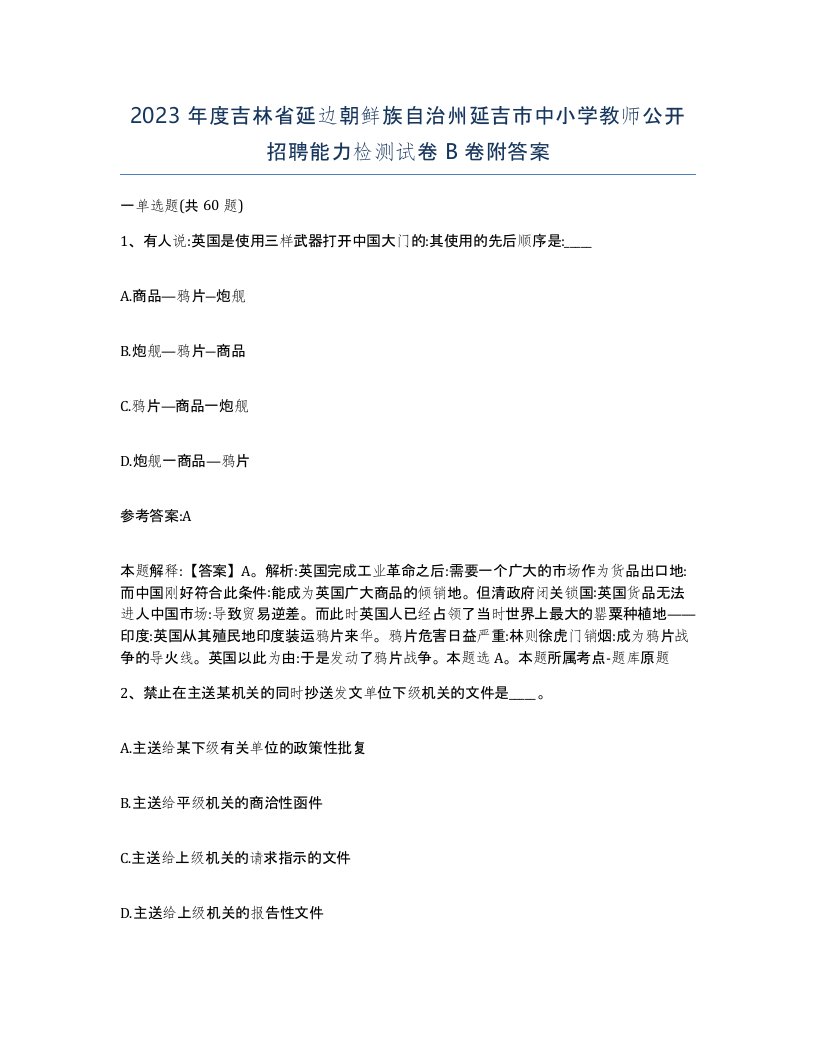 2023 年度吉林省延边朝鲜族自治州延吉市中小学教师公开招聘能力检测试卷 B 卷附答案

一单选题(共 60 题)

1、有人说:英国是使用三样武器打开中国大门的:其使用的先后顺序是:____

A.商品—鸦片—炮舰

B.炮舰—鸦片—商品

C.鸦片—商品一炮舰

D.炮舰一商品—鸦片

参考答案:A

本题解释:【答案】A。解析:英国完成工业革命之后:需要一个广大的市场作为货品出口地:而中国刚好符合此条件:能成为英国广大商品的倾销地。但清政府闭关锁国:英国货品无法进人中国市场:导致贸易逆差。而此时英国人已经占领了当时世界上最大的罂粟种植地——印度:英国从其殖民地印度装运鸦片来华。鸦片危害日益严重:林则徐虎门销烟:成为鸦片战争的导火线。英国以此为由:于是发动了鸦片战争。本题选 A。本题所属考点-题库原题

2、禁止在主送某机关的同时抄送发文单位下级机关的文件是____。

A.主送给某下级有关单位的政策性批复

B.主送给平级机关的商洽性函件

C.主送给上级机关的请求指示的文件

D.主送给上级机关的报告性文件